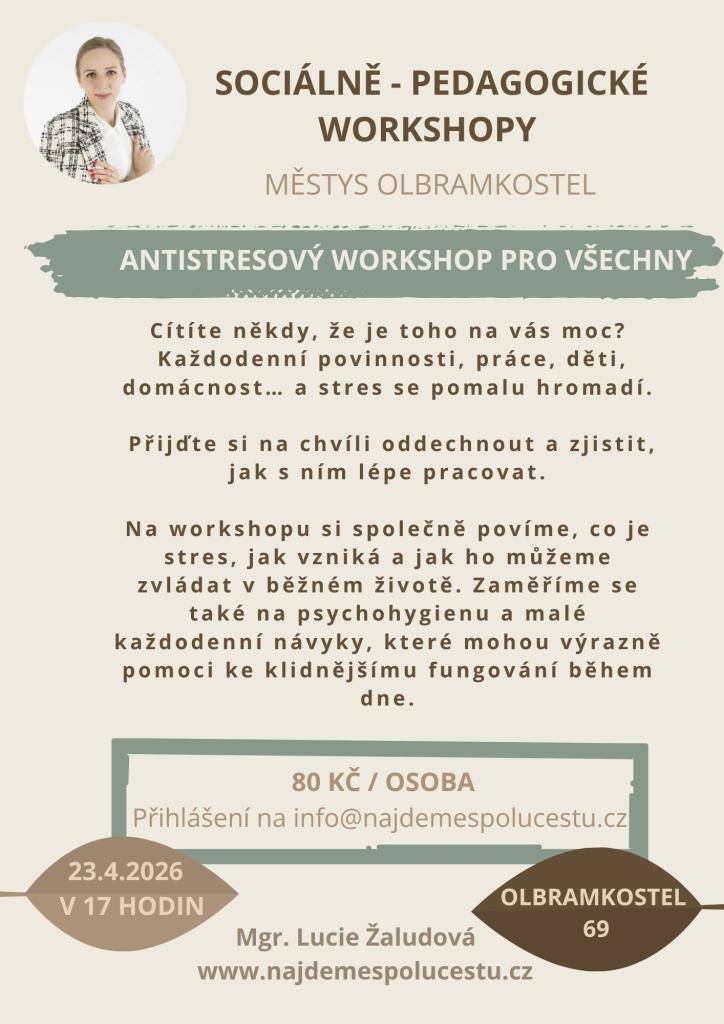 SOCIÁLNĚ - PEDAGOGICKÉ WORKSHOPY

MĚSTYS OLBRAMKOSTEL

ANTISTRESOVÝ WORKSHOP PRO VŠECHNY

Cítíte někdy, že je toho na vás moc? Každodenní povinnosti, práce, děti, domácnost… a stres se pomalu hromadí.

Přijďte si na chvíli oddechnout a zjistit, jak s ním lépe pracovat.

Na workshopu si společně povíme, co je stres, jak vzniká a jak ho můžeme zvládat v běžném životě. Zaměříme se také na psychohygienu a malé každodenní návyky, které mohou výrazně pomoci ke klidnějšímu fungování během dne.

80 KČ / OSOBA
Přihlášení na info@najdemespolucestu.cz

23.4.2026
V 17 HODIN

OLBRAMKOSTEL
69

Mgr. Lucie Žaludová
www.najdemespolucestu.cz